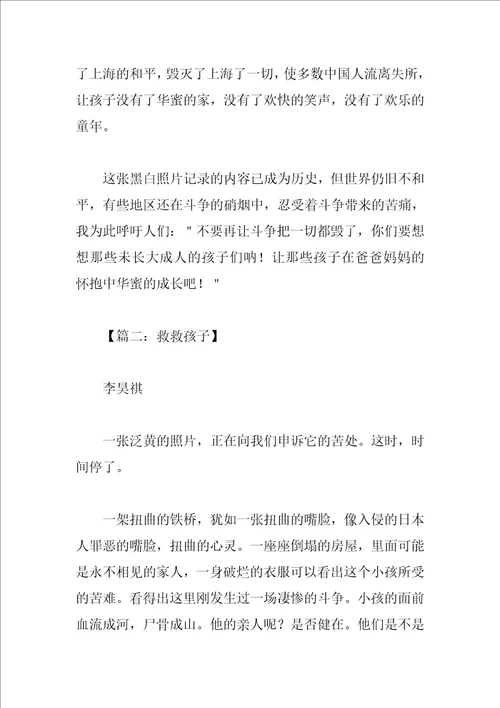 了上海的和平，毁灭了上海了一切，使多数中国人流离失所，让孩子没有了华蜜的家，没有了欢快的笑声，没有了欢乐的童年。

这张黑白照片记录的内容已成为历史，但世界仍旧不和平，有些地区还在斗争的硝烟中，忍受着斗争带来的苦痛，我为此呼吁人们："不要再让斗争把一切都毁了，你们要想想那些未长大成人的孩子们呐！让那些孩子在爸爸妈妈的怀抱中华蜜的成长吧！"

【篇二：救救孩子】

李昊祺

一张泛黄的照片，正在向我们申诉它的苦处。这时，时间停了。

一架扭曲的铁桥，犹如一张扭曲的嘴脸，像入侵的日本人罪恶的嘴脸，扭曲的心灵。一座座倒塌的房屋，里面可能是永不相见的家人，一身破烂的衣服可以看出这个小孩所受的苦难。看得出这里刚发生过一场凄惨的斗争。小孩的面前血流成河，尸骨成山。他的亲人呢？是否健在。他们是不是